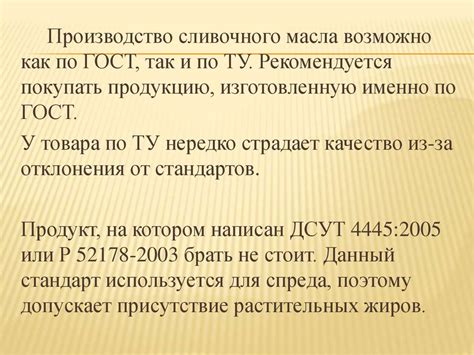 Производство сливочного масла возможно как по ГОСТ, так и по ТУ. Рекомендуется покупать продукцию, изготовленную именно по ГОСТ.

У товара по ТУ нередко страдает качество из-за отклонения от стандартов.

Продукт, на котором написан ДСУТ 4445:2005 или Р 52178-2003 брать не стоит. Данный стандарт используется для спреда, поэтому допускает присутствие растительных жиров.